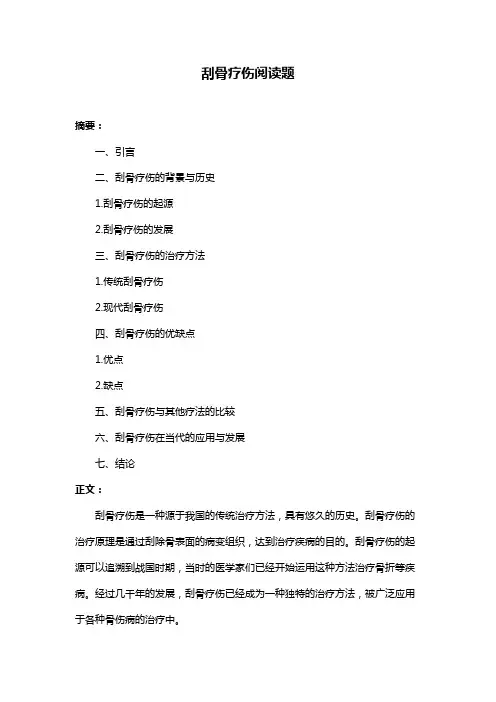 刮骨疗伤阅读题

摘要：

一、引言

二、刮骨疗伤的背景与历史

1.刮骨疗伤的起源

2.刮骨疗伤的发展

三、刮骨疗伤的治疗方法

1.传统刮骨疗伤

2.现代刮骨疗伤

四、刮骨疗伤的优缺点

1.优点

2.缺点

五、刮骨疗伤与其他疗法的比较

六、刮骨疗伤在当代的应用与发展

七、结论

正文：

刮骨疗伤是一种源于我国的传统治疗方法，具有悠久的历史。刮骨疗伤的治疗原理是通过刮除骨表面的病变组织，达到治疗疾病的目的。刮骨疗伤的起源可以追溯到战国时期，当时的医学家们已经开始运用这种方法治疗骨折等疾病。经过几千年的发展，刮骨疗伤已经成为一种独特的治疗方法，被广泛应用于各种骨伤病的治疗中。